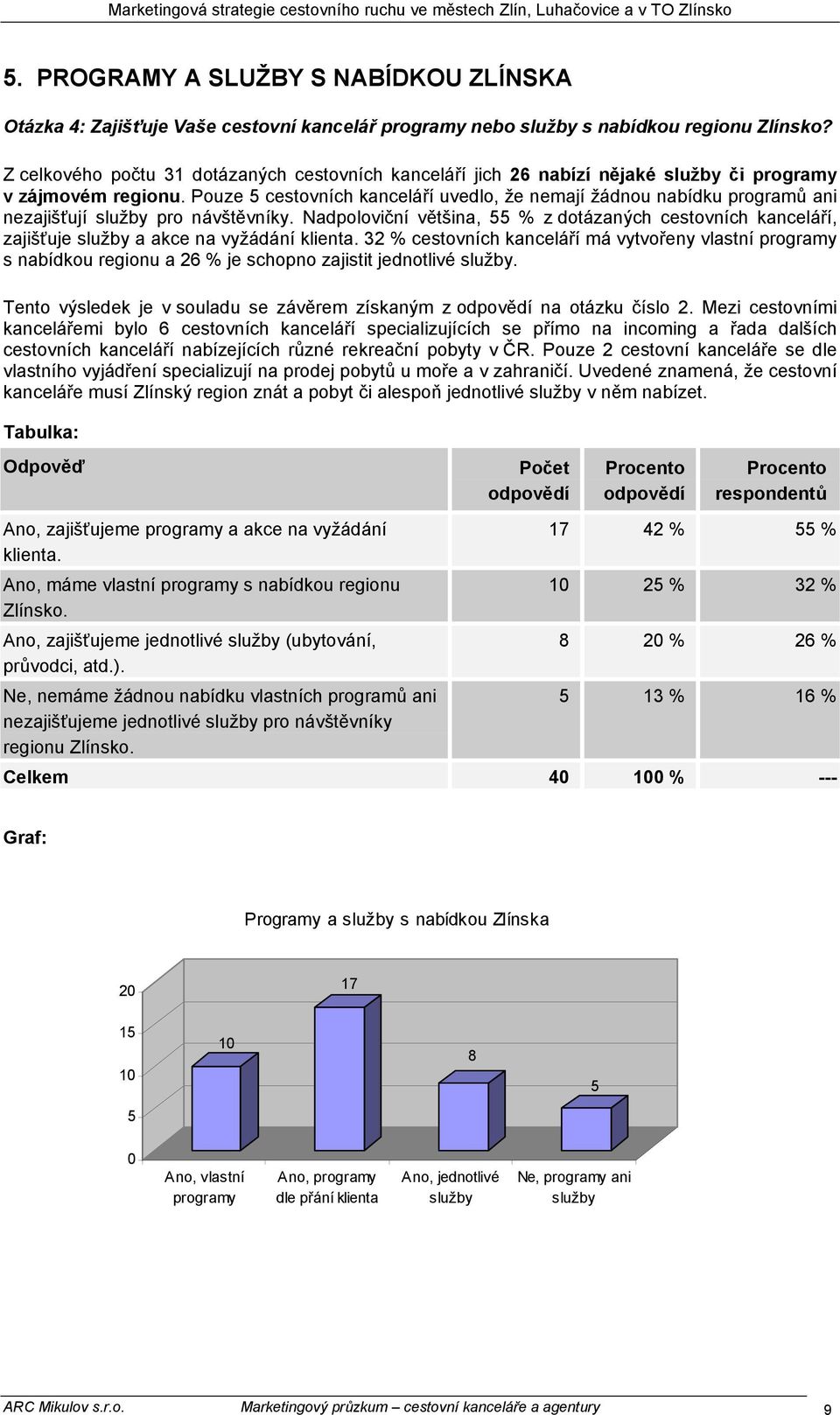 Marketingová strategie cestovního ruchu ve městech Zlín, Luhačovice a v TO Zlínsko

5. PROGRAMY A SLUŽBY S NABÍDKOU ZLÍNSKA

Otázka 4: Zajišťuje Vaše cestovní kancelář programy nebo služby s nabídkou regionu Zlínsko?

Z celkového počtu 31 dotázaných cestovních kanceláří jich 26 nabízí nějaké služby či programy v zájmovém regionu. Pouze 5 cestovních kanceláří uvedlo, že nemají žádnou nabídku programů ani nezajišťují služby pro návštěvníky. Nadpoloviční většina, 55 % z dotázaných cestovních kanceláří, zajišťuje služby a akce na vyžádání klienta. 32 % cestovních kanceláří má vytvořeny vlastní programy s nabídkou regionu a 26 % je schopno zajistit jednotlivé služby.

Tento výsledek je v souladu se závěrem získaným z odpovědí na otázku číslo 2. Mezi cestovními kancelářemi bylo 6 cestovních kanceláří specializujících se přímo na incoming a řada dalších cestovních kanceláří nabízejících různé rekreační pobyty v ČR. Pouze 2 cestovní kanceláře se dle vlastního vyjádření specializují na prodej pobytů u moře a v zahraničí. Uvedené znamená, že cestovní kanceláře musí Zlínský region znát a pobyt či alespoň jednotlivé služby v něm nabízet.

Tabulka:

| Odpověď | Počet odpovědí | Procento odpovědí | Procento respondentů |
|---|---|---|---|
| Ano, zajišťujeme programy a akce na vyžádání klienta. | 17 | 42 % | 55 % |
| Ano, máme vlastní programy s nabídkou regionu Zlínsko. | 10 | 25 % | 32 % |
| Ano, zajišťujeme jednotlivé služby (ubytování, průvodci, atd.). | 8 | 20 % | 26 % |
| Ne, nemáme žádnou nabídku vlastních programů ani nezajišťujeme jednotlivé služby pro návštěvníky regionu Zlínsko. | 5 | 13 % | 16 % |
| Celkem | 40 | 100 % | --- |

Graf:

Programy a služby s nabídkou Zlínska

20
15
10
5
0

10
17
8
5

Ano, vlastní programy
Ano, programy dle přání klienta
Ano, jednotlivé služby
Ne, programy ani služby

ARC Mikulov s.r.o.
Marketingový průzkum – cestovní kanceláře a agentury
9